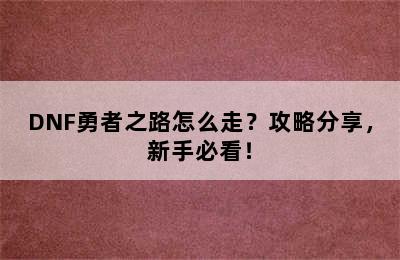 DNF勇者之路怎么走？攻略分享，新手必看！